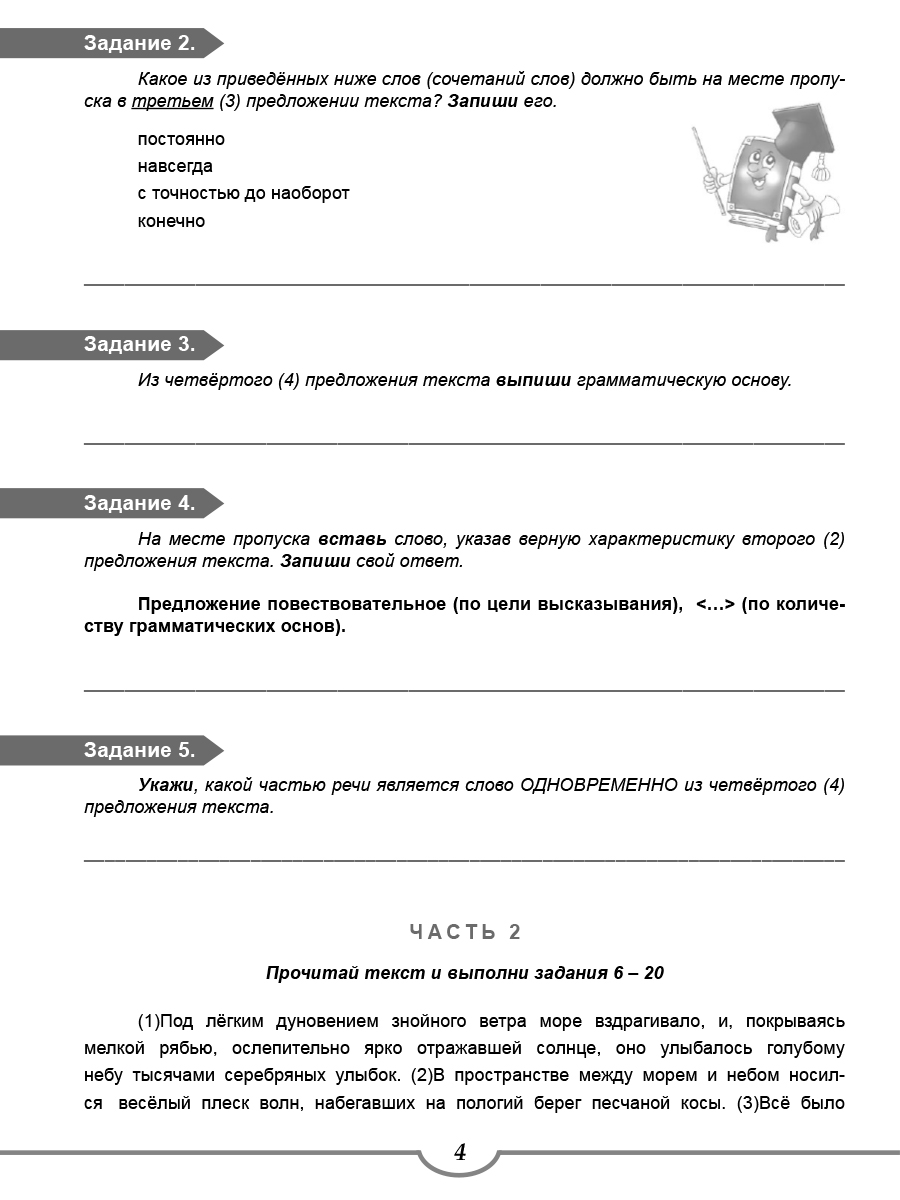 Задание 2.

Какое из приведённых ниже слов (сочетаний слов) должно быть на месте пропуска в третьем (3) предложении текста? Запиши его.

постоянно
навсегда
с точностью до наоборот
конечно

Задание 3.

Из четвёртого (4) предложения текста выпиши грамматическую основу.

Задание 4.

На месте пропуска вставь слово, указав верную характеристику второго (2) предложения текста. Запиши свой ответ.

Предложение повествовательное (по цели высказывания), <…> (по количеству грамматических основ).

Задание 5.

Укажи, какой частью речи является слово ОДНОВРЕМЕННО из четвёртого (4) предложения текста.

ЧАСТЬ 2

Прочитай текст и выполни задания 6 – 20

(1)Под лёгким дуновением знойного ветра море вздрагивало, и, покрываясь мелкой рябью, ослепительно ярко отражавшей солнце, оно улыбалось голубому небу тысячами серебряных улыбок. (2)В пространстве между морем и небом носился весёлый плеск волн, набегавших на пологий берег песчаной косы. (3)Всё было

4